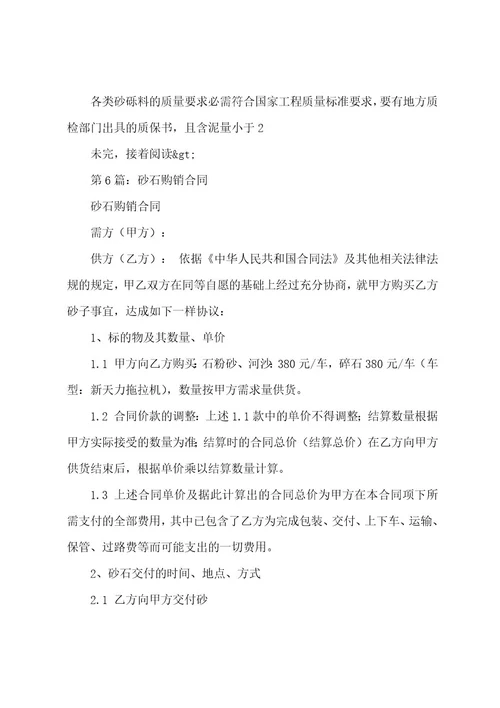 各类砂砾料的质量要求必需符合国家工程质量标准要求，要有地方质检部门出具的质保书，且含泥量小于 2

未完，接着阅读&gt;

第 6 篇：砂石购销合同

砂石购销合同

需方（甲方）：

供方（乙方）： 依据《中华人民共和国合同法》及其他相关法律法规的规定，甲乙双方在同等自愿的基础上经过充分协商，就甲方购买乙方砂子事宜，达成如下一样协议：

1、标的物及其数量、单价

1.1 甲方向乙方购买：石粉砂、河沙：380 元/车，碎石 380 元/车（车型：新天力拖拉机），数量按甲方需求量供货。

1.2 合同价款的调整：上述 1.1 款中的单价不得调整；结算数量根据甲方实际接受的数量为准；结算时的合同总价（结算总价）在乙方向甲方供货结束后，根据单价乘以结算数量计算。

1.3 上述合同单价及据此计算出的合同总价为甲方在本合同项下所需支付的全部费用，其中已包含了乙方为完成包装、交付、上下车、运输、保管、过路费等而可能支出的一切费用。

2、砂石交付的时间、地点、方式

2.1 乙方向甲方交付砂